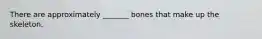 There are approximately _______ bones that make up the skeleton.